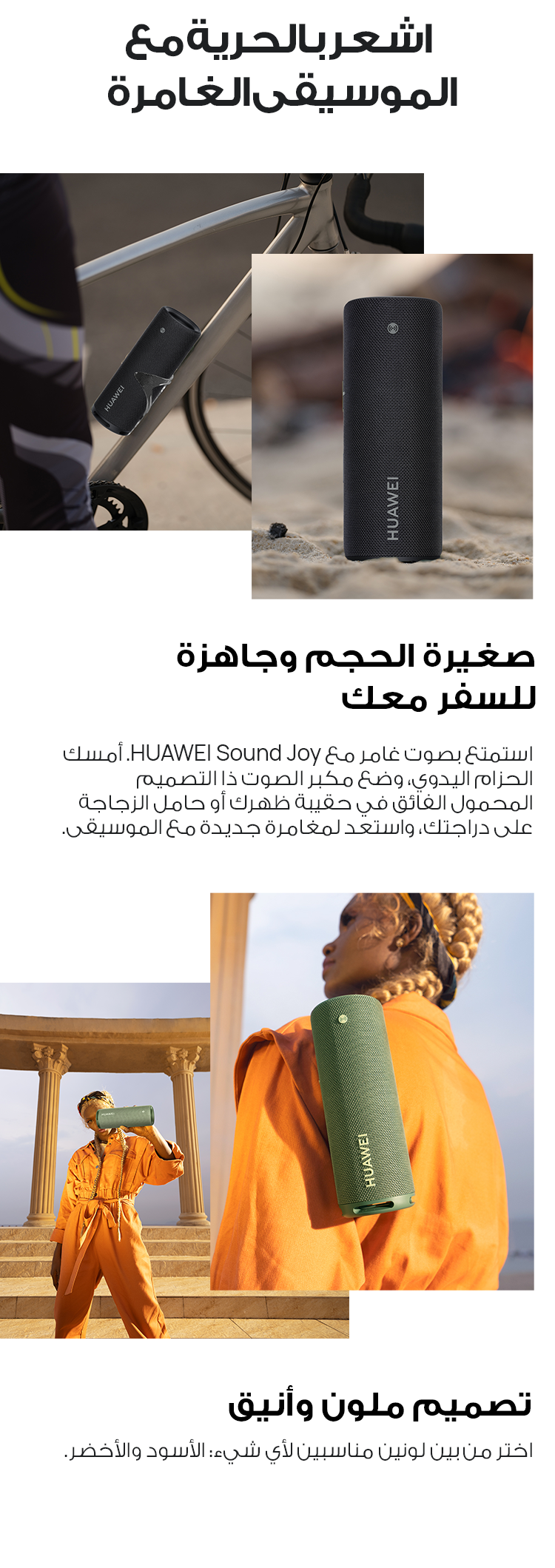 اشعر بالحرية مع الموسيقى الغامرة

HUAWEI

HUAWEI

صغيرة الحجم وجاهزة للسفر معك

استمتع بصوت غامر مع HUAWEI Sound Joy. أمسك الحزام اليدوي، وضع مكبر الصوت ذا التصميم المحمول الفائق في حقيبة ظهرك أو حامل الزجاجة على دراجتك، واستعد لمغامرة جديدة مع الموسيقى.

HUAWEI

تصميم ملون وأنيق

اختر من بين لونين مناسبين لأي شيء: الأسود والأخضر.